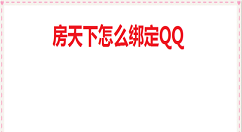 房天下怎么绑定QQ